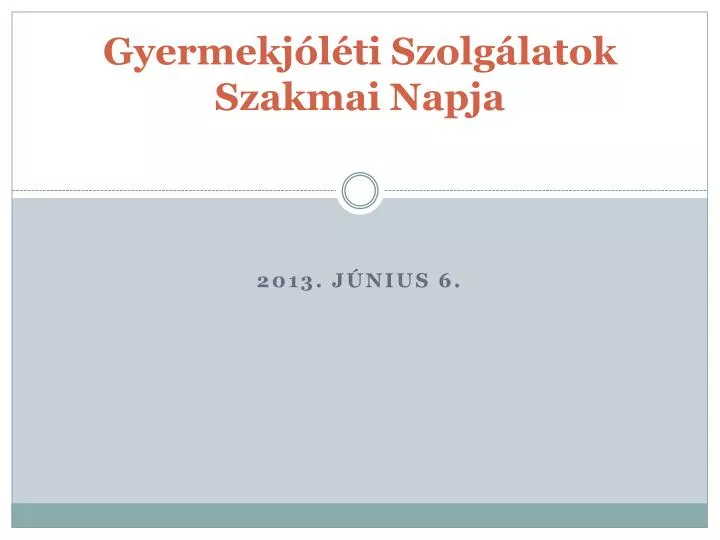 Gyermekjóléti Szolgálatok Szakmai Napja

2013. JÚNIUS 6.